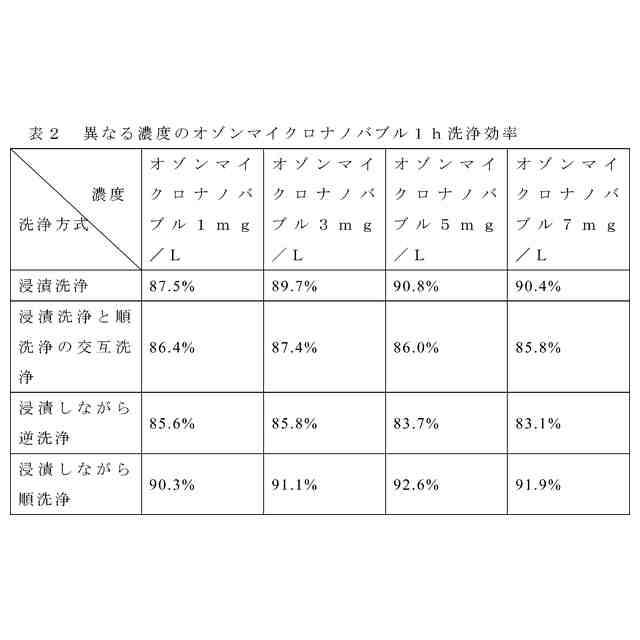 表２　異なる濃度のオゾンマイクロナノバブル１ｈ洗浄効率

| 濃度 洗浄方式 | オゾンマイクロナノバブル１ｍｇ／Ｌ | オゾンマイクロナノバブル３ｍｇ／Ｌ | オゾンマイクロナノバブル５ｍｇ／Ｌ | オゾンマイクロナノバブル７ｍｇ／Ｌ |
|---|---|---|---|---|
| 浸漬洗浄 | 87.5% | 89.7% | 90.8% | 90.4% |
| 浸漬洗浄と順洗浄の交互洗浄 | 86.4% | 87.4% | 86.0% | 85.8% |
| 浸漬しながら逆洗浄 | 85.6% | 85.8% | 83.7% | 83.1% |
| 浸漬しながら順洗浄 | 90.3% | 91.1% | 92.6% | 91.9% |